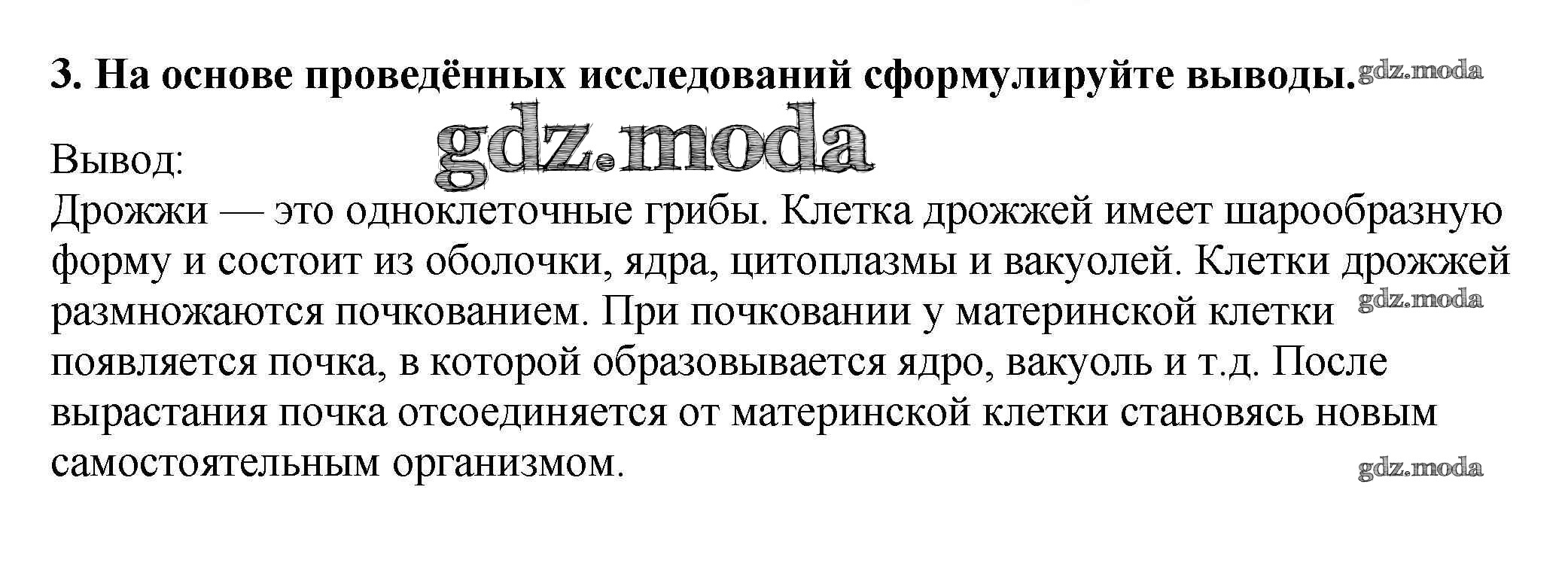 3. На основе проведённых исследований сформулируйте выводы.

Вывод:
Дрожжи — это одноклеточные грибы. Клетка дрожжей имеет шарообразную форму и состоит из оболочки, ядра, цитоплазмы и вакуолей. Клетки дрожжей размножаются почкованием. При почковании у материнской клетки появляется почка, в которой образовывается ядро, вакуоль и т.д. После вырастания почка отсоединяется от материнской клетки становясь новым самостоятельным организмом.

gdz.moda